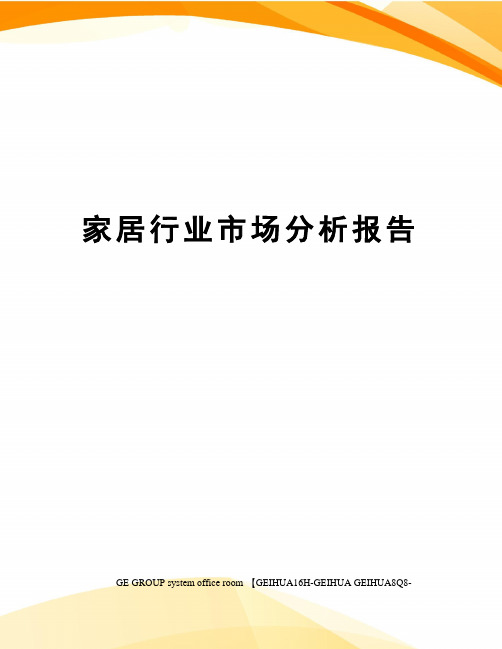 家居行业市场分析报告

GE GROUP system office room 【GEIHUA16H-GEIHUA GEIHUA8Q8-